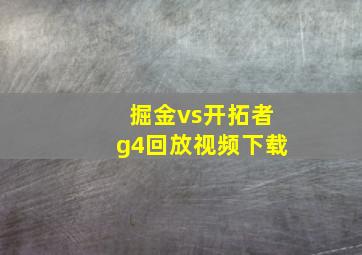 掘金vs开拓者
g4回放视频下载